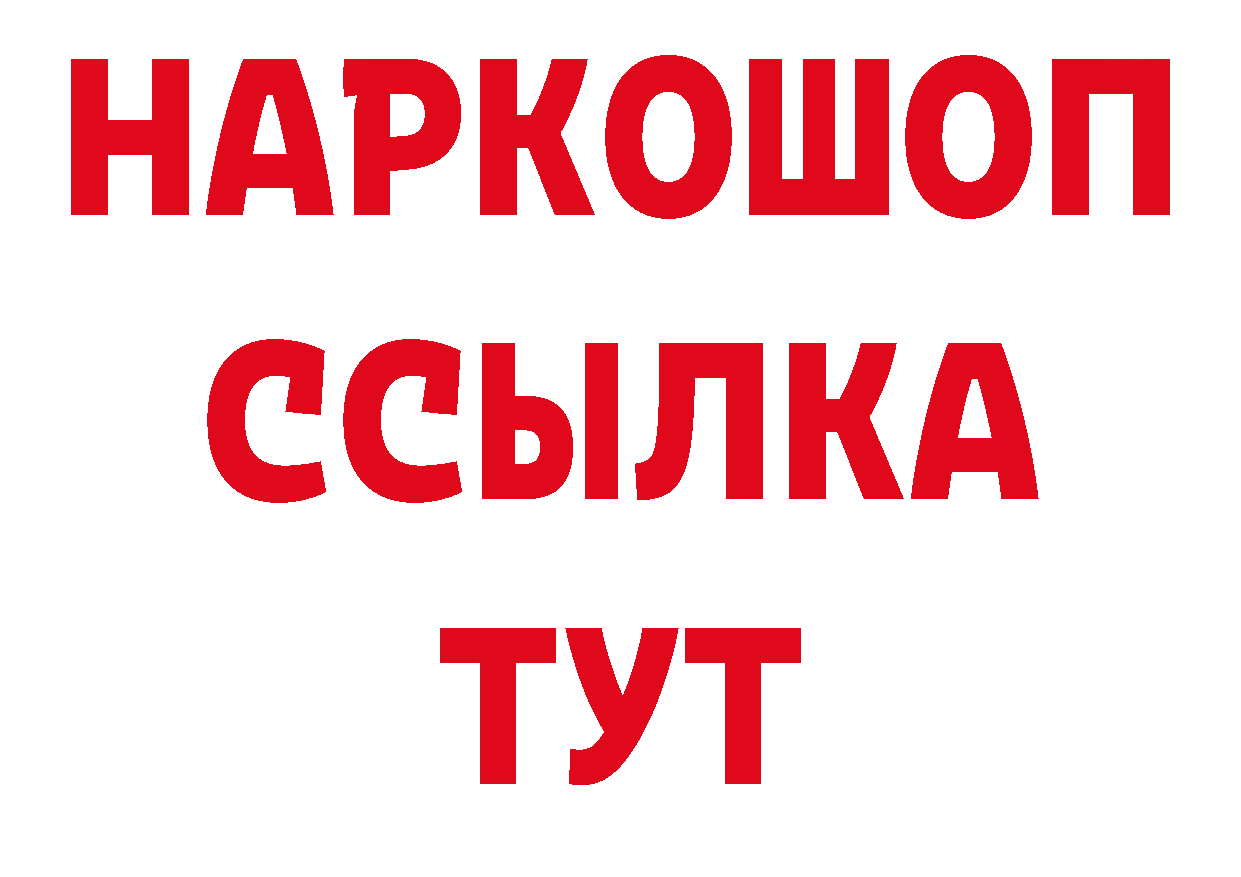 НАРКОШОП
ССЫЛКА
ТУТ